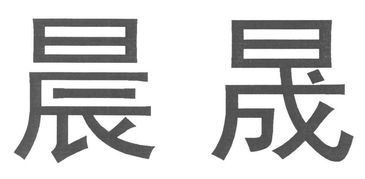 晨晟